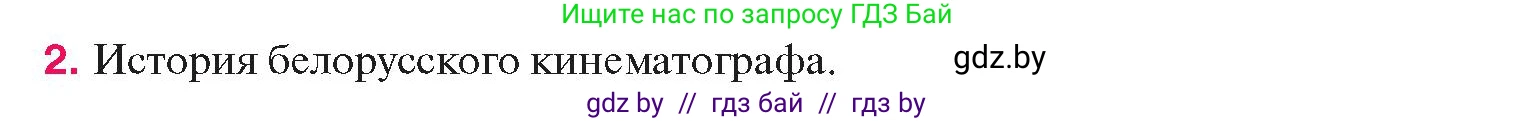 Ищите нас по запросу ГДЗ Бай

2. История белорусского кинематографа. gdz.by

gdz by // гдз бай // гдз by